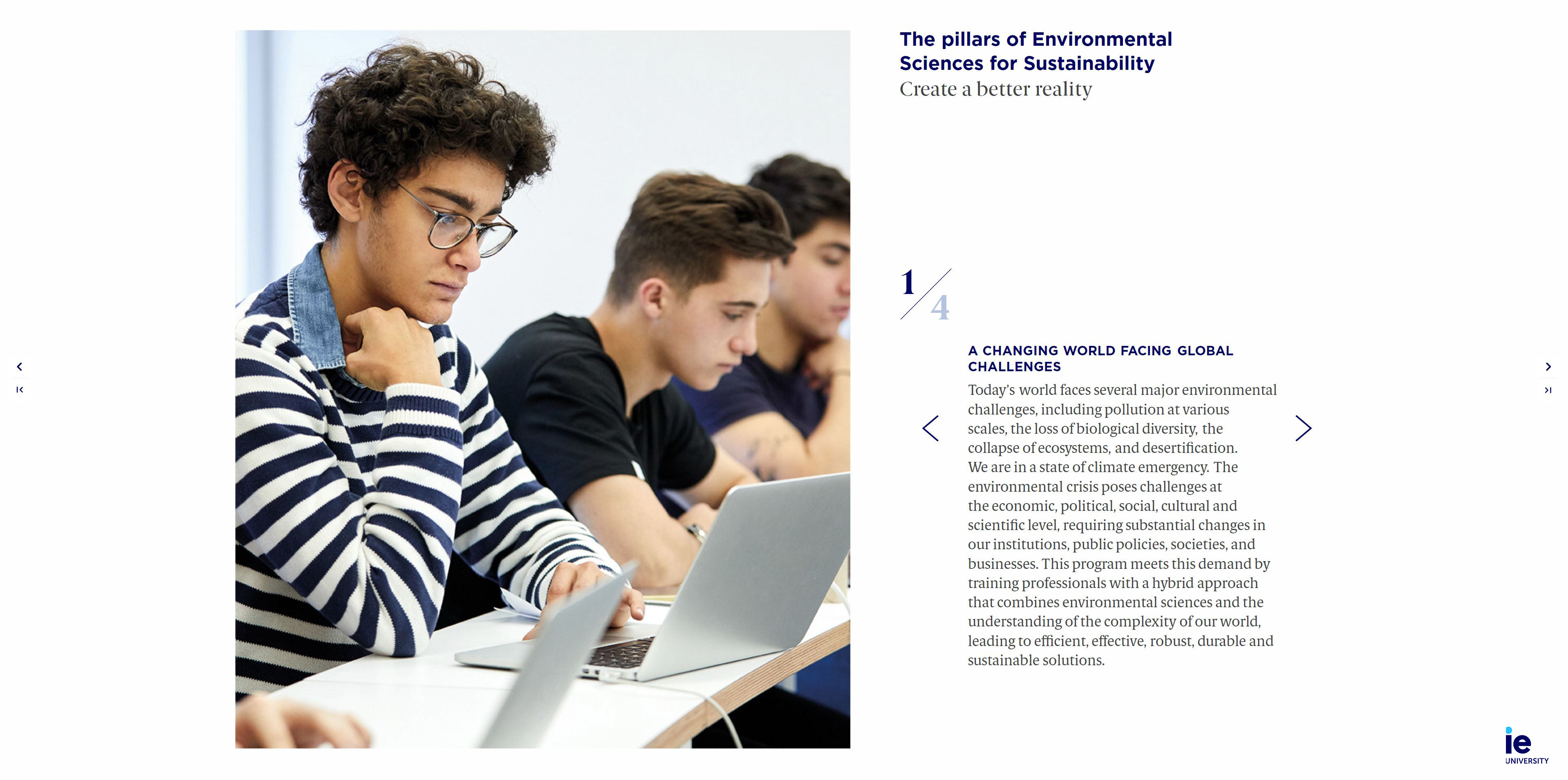 The pillars of Environmental Sciences for Sustainability
Create a better reality

1/4

A CHANGING WORLD FACING GLOBAL CHALLENGES

Today's world faces several major environmental challenges, including pollution at various scales, the loss of biological diversity, the collapse of ecosystems, and desertification. We are in a state of climate emergency. The environmental crisis poses challenges at the economic, political, social, cultural and scientific level, requiring substantial changes in our institutions, public policies, societies, and businesses. This program meets this demand by training professionals with a hybrid approach that combines environmental sciences and the understanding of the complexity of our world, leading to efficient, effective, robust, durable and sustainable solutions.

ie
UNIVERSITY